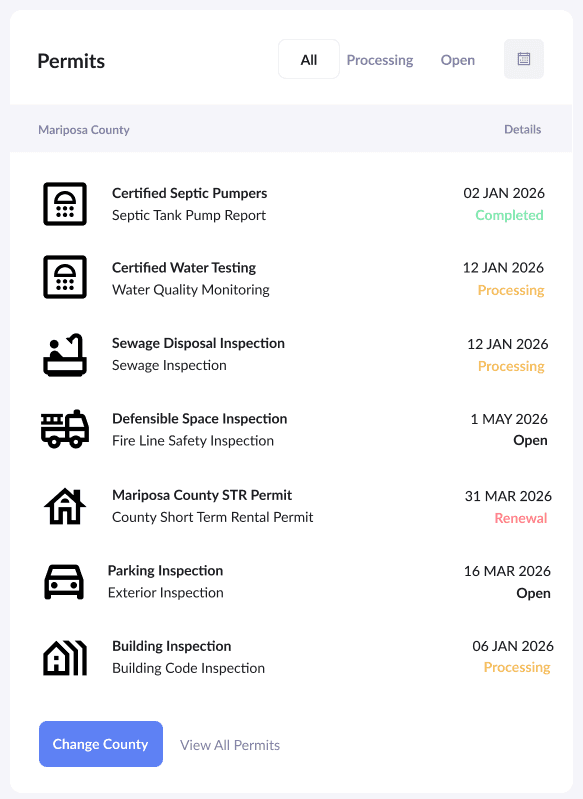 Permits

All Processing Open

Mariposa County Details

Certified Septic Pumpers
Septic Tank Pump Report
02 JAN 2026
Completed

Certified Water Testing
Water Quality Monitoring
12 JAN 2026
Processing

Sewage Disposal Inspection
Sewage Inspection
12 JAN 2026
Processing

Defensible Space Inspection
Fire Line Safety Inspection
1 MAY 2026
Open

Mariposa County STR Permit
County Short Term Rental Permit
31 MAR 2026
Renewal

Parking Inspection
Exterior Inspection
16 MAR 2026
Open

Building Inspection
Building Code Inspection
06 JAN 2026
Processing

Change County View All Permits